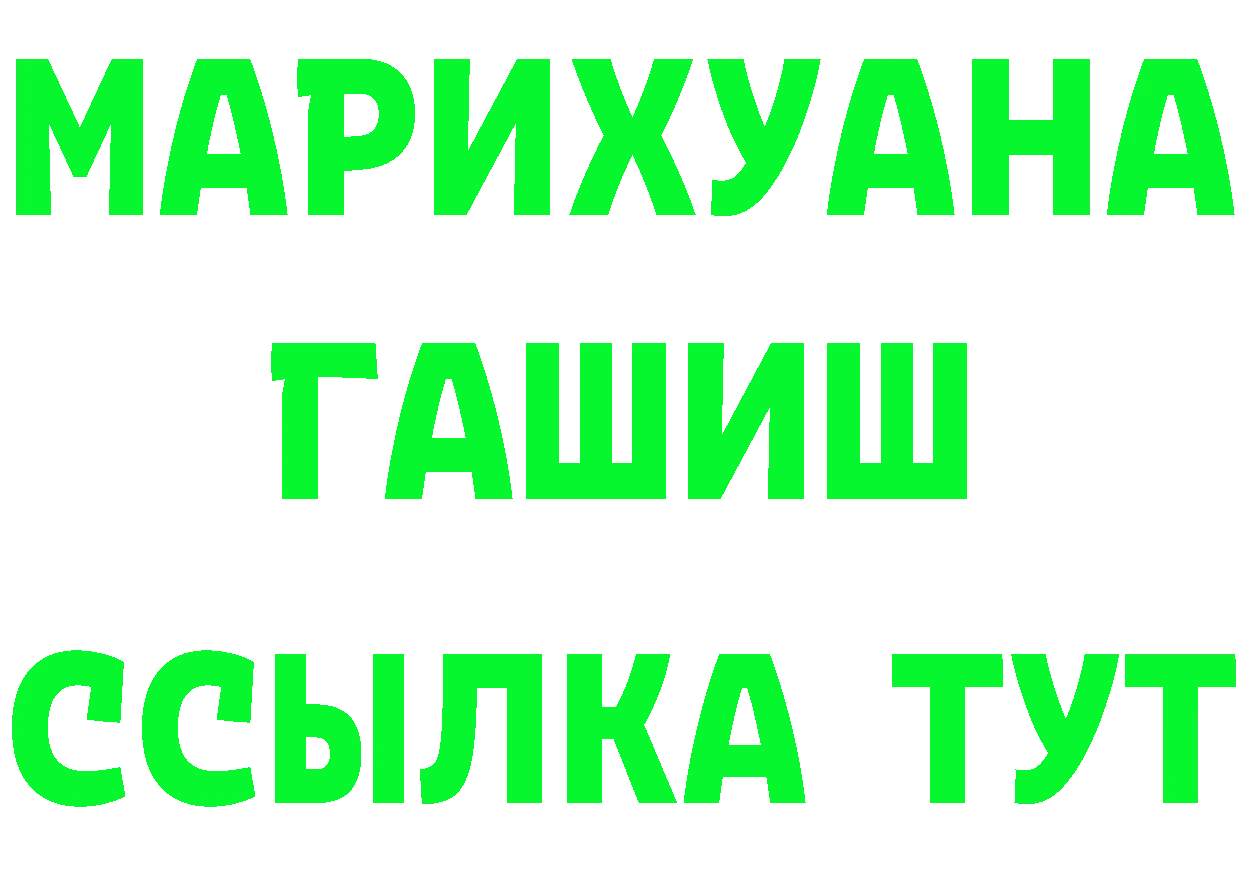 МАРИХУАНА
ГАШИШ
ССЫЛКА ТУТ